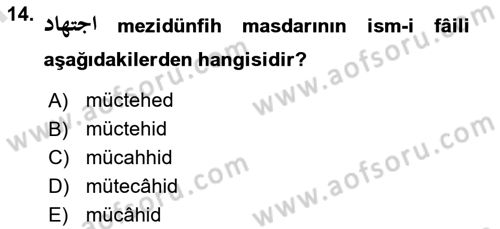 14. اجتهاد mezidünfih masdarının ism-i fâili aşağıdakilerden hangisidir?

A) müctehed
B) müctehid
C) mücahhid
D) mütecâhid
E) mücâhid

www.aofsoru.com
www.aofsoru.com
www.aofsoru.com
www.aofsoru.com
www.aofsoru.com